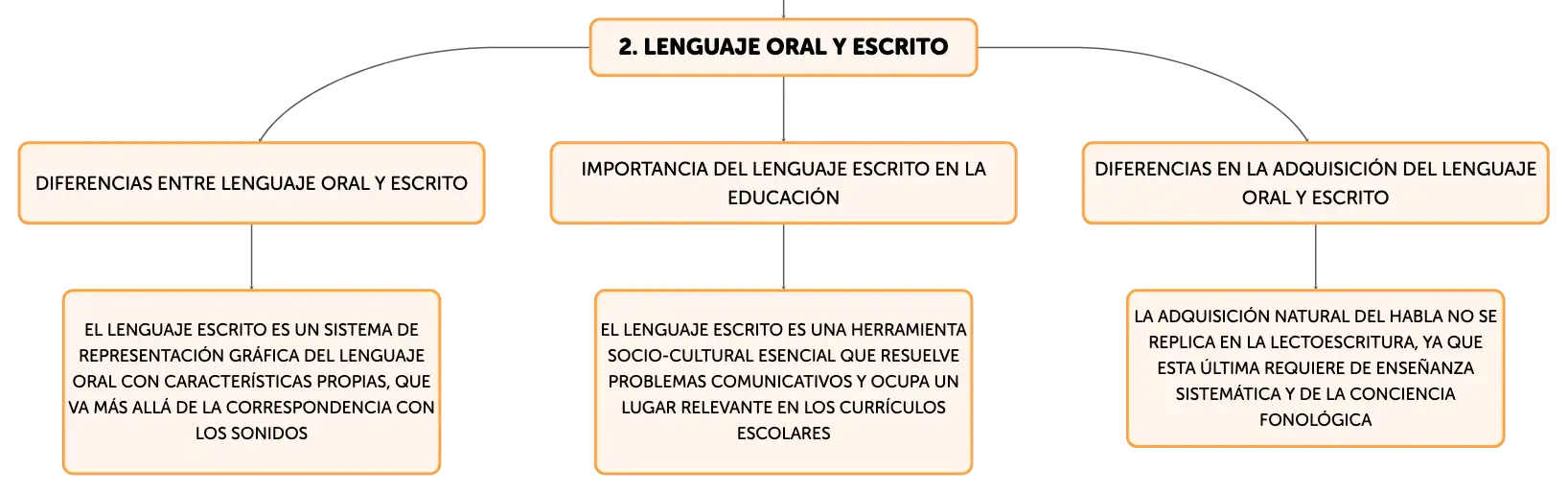 2. LENGUAJE ORAL Y ESCRITO

DIFERENCIAS ENTRE LENGUAJE ORAL Y ESCRITO

IMPORTANCIA DEL LENGUAJE ESCRITO EN LA EDUCACIÓN

DIFERENCIAS EN LA ADQUISICIÓN DEL LENGUAJE ORAL Y ESCRITO

EL LENGUAJE ESCRITO ES UN SISTEMA DE REPRESENTACIÓN GRÁFICA DEL LENGUAJE ORAL CON CARACTERÍSTICAS PROPIAS, QUE VA MÁS ALLÁ DE LA CORRESPONDENCIA CON LOS SONIDOS

EL LENGUAJE ESCRITO ES UNA HERRAMIENTA SOCIO-CULTURAL ESENCIAL QUE RESUELVE PROBLEMAS COMUNICATIVOS Y OCUPA UN LUGAR RELEVANTE EN LOS CURRÍCULOS ESCOLARES

LA ADQUISICIÓN NATURAL DEL HABLA NO SE REPLICA EN LA LECTOESCRITURA, YA QUE ESTA ÚLTIMA REQUIERE DE ENSEÑANZA SISTEMÁTICA Y DE LA CONCIENCIA FONOLÓGICA